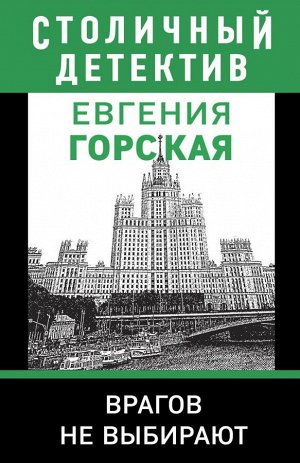 СТОЛИЧНЫЙ ДЕТЕКТИВ

ЕВГЕНИЯ ГОРСКАЯ

ВРАГОВ НЕ ВЫБИРАЮТ